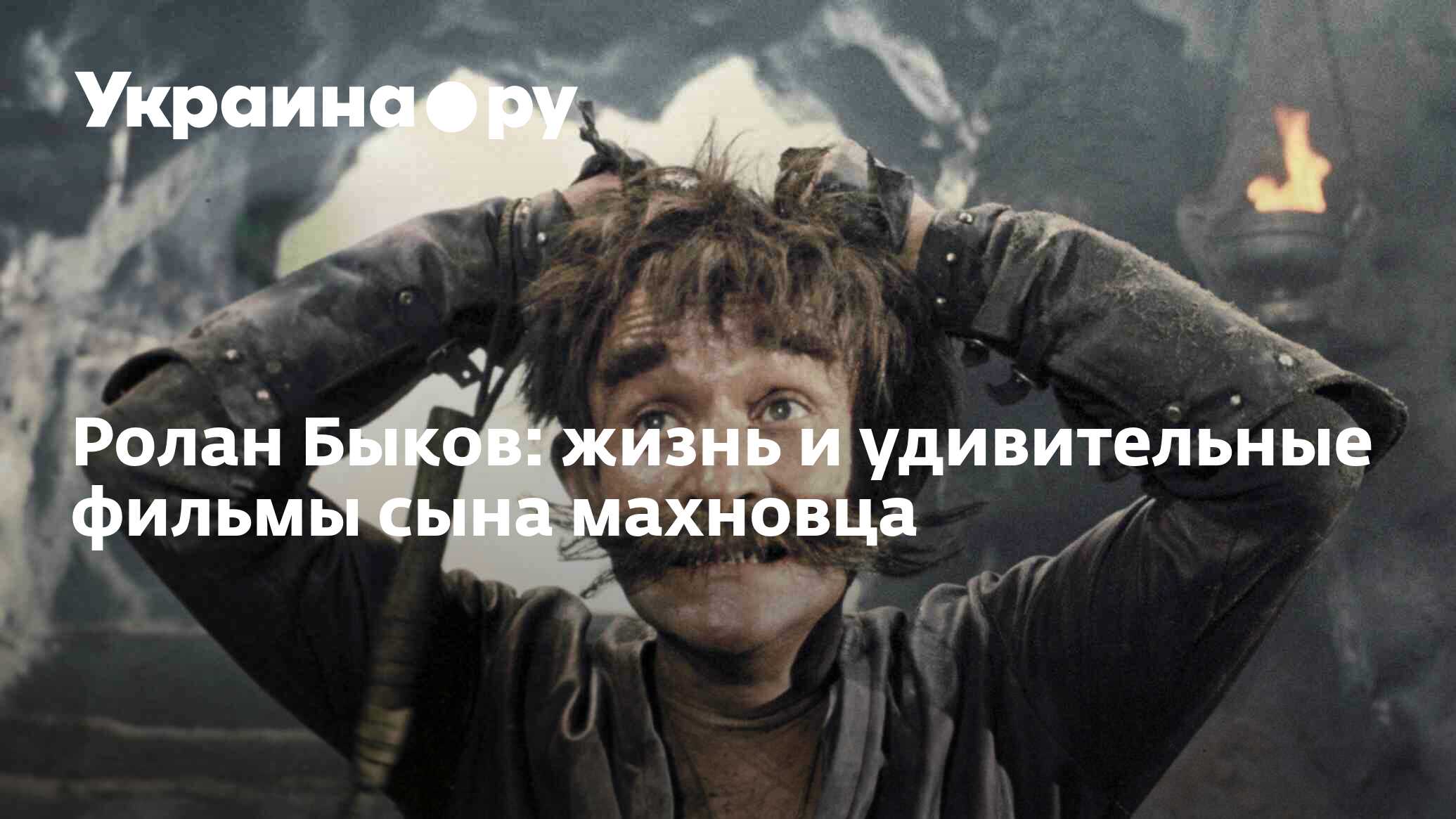 Украина.ру

Ролан Быков: жизнь и удивительные фильмы сына махновца